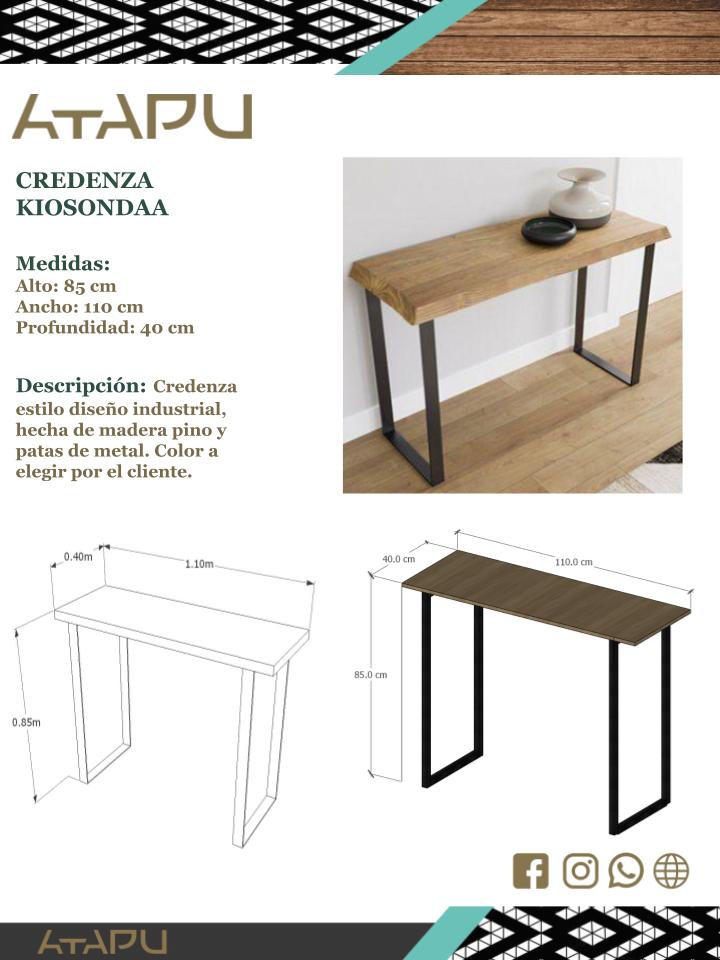 ATAPU

CREDENZA KIOSONDAA

Medidas:
Alto: 85 cm
Ancho: 110 cm
Profundidad: 40 cm

Descripción: Credenza estilo diseño industrial, hecha de madera pino y patas de metal. Color a elegir por el cliente.

0.40m
1.10m
0.85m

40.0 cm
110.0 cm
85.0 cm

ATAPU